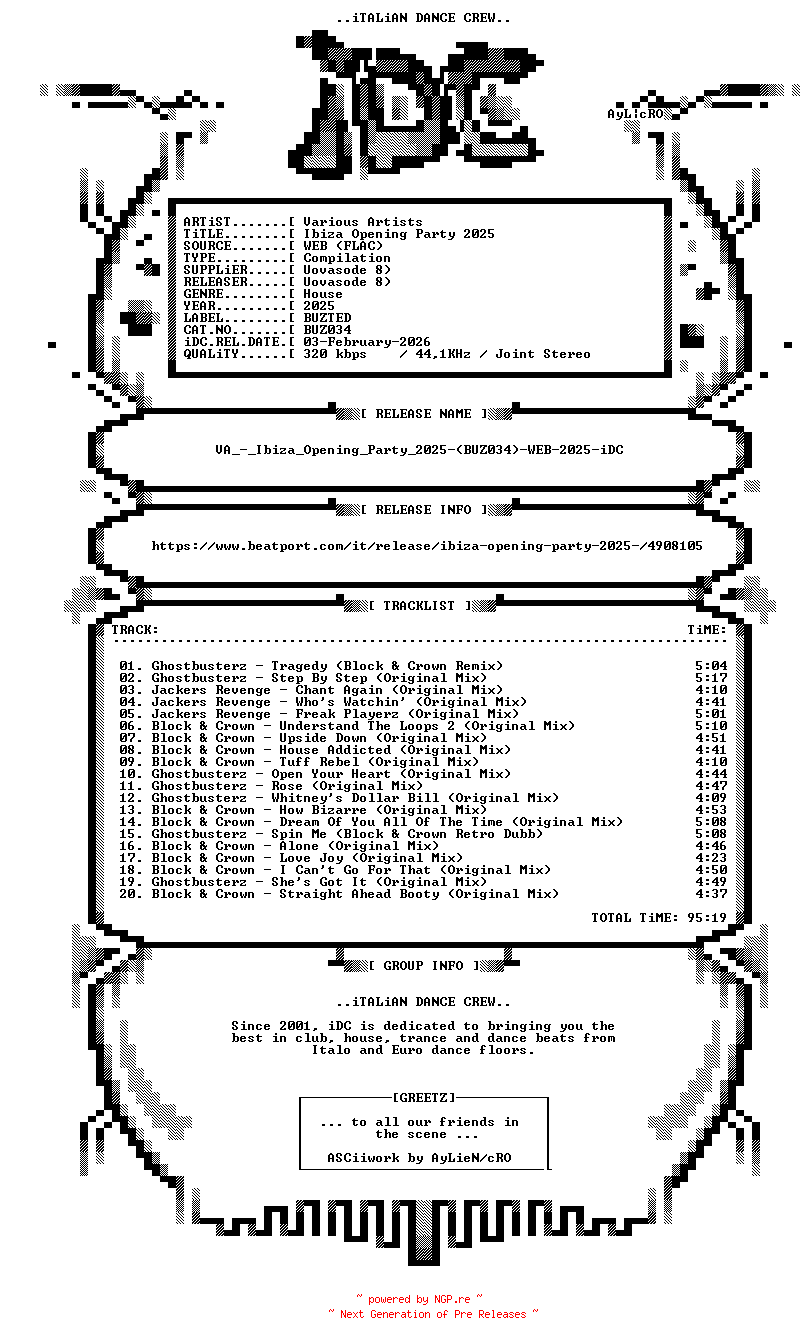 ..iTALiAN DANCE CREW..

AyLicRO

ARTiST.......[ Various Artists
TiTLE........[ Ibiza Opening Party 2025
SOURCE.......[ WEB (FLAC)
TYPE.........[ Compilation
SUPPLiER.....[ Uovasode 8)
RELEASER.....[ Uovasode 8)
GENRE........[ House
YEAR.........[ 2025
LABEL........[ BUZTED
CAT.NO.......[ BUZ034
iDC.REL.DATE.[ 03-February-2026
QUALiTY......[ 320 kbps / 44,1KHz / Joint Stereo

[ RELEASE NAME ]

VA_-_Ibiza_Opening_Party_2025-(BUZ034)-WEB-2025-iDC

[ RELEASE INFO ]

https://www.beatport.com/it/release/ibiza-opening-party-2025-/4908105

[ TRACKLIST ]

TRACK: TiME:

01. Ghostbusterz - Tragedy (Block & Crown Remix) 5:04
02. Ghostbusterz - Step By Step (Original Mix) 5:17
03. Jackers Revenge - Chant Again (Original Mix) 4:10
04. Jackers Revenge - Who's Watchin' (Original Mix) 4:41
05. Jackers Revenge - Freak Playerz (Original Mix) 5:01
06. Block & Crown - Understand The Loops 2 (Original Mix) 5:10
07. Block & Crown - Upside Down (Original Mix) 4:51
08. Block & Crown - House Addicted (Original Mix) 4:41
09. Block & Crown - Tuff Rebel (Original Mix) 4:10
10. Ghostbusterz - Open Your Heart (Original Mix) 4:44
11. Ghostbusterz - Rose (Original Mix) 4:47
12. Ghostbusterz - Whitney's Dollar Bill (Original Mix) 4:09
13. Block & Crown - How Bizarre (Original Mix) 4:53
14. Block & Crown - Dream Of You All Of The Time (Original Mix) 5:08
15. Ghostbusterz - Spin Me (Block & Crown Retro Dubb) 5:08
16. Block & Crown - Alone (Original Mix) 4:46
17. Block & Crown - Love Joy (Original Mix) 4:23
18. Block & Crown - I Can't Go For That (Original Mix) 4:50
19. Ghostbusterz - She's Got It (Original Mix) 4:49
20. Block & Crown - Straight Ahead Booty (Original Mix) 4:37

TOTAL TiME: 95:19

[ GROUP INFO ]

..iTALiAN DANCE CREW..

Since 2001, iDC is dedicated to bringing you the best in club, house, trance and dance beats from Italo and Euro dance floors.

[GREETZ]

... to all our friends in the scene ...

ASCiiwork by AyLieN/cRO

~ powered by NGP.re ~
~ Next Generation of Pre Releases ~